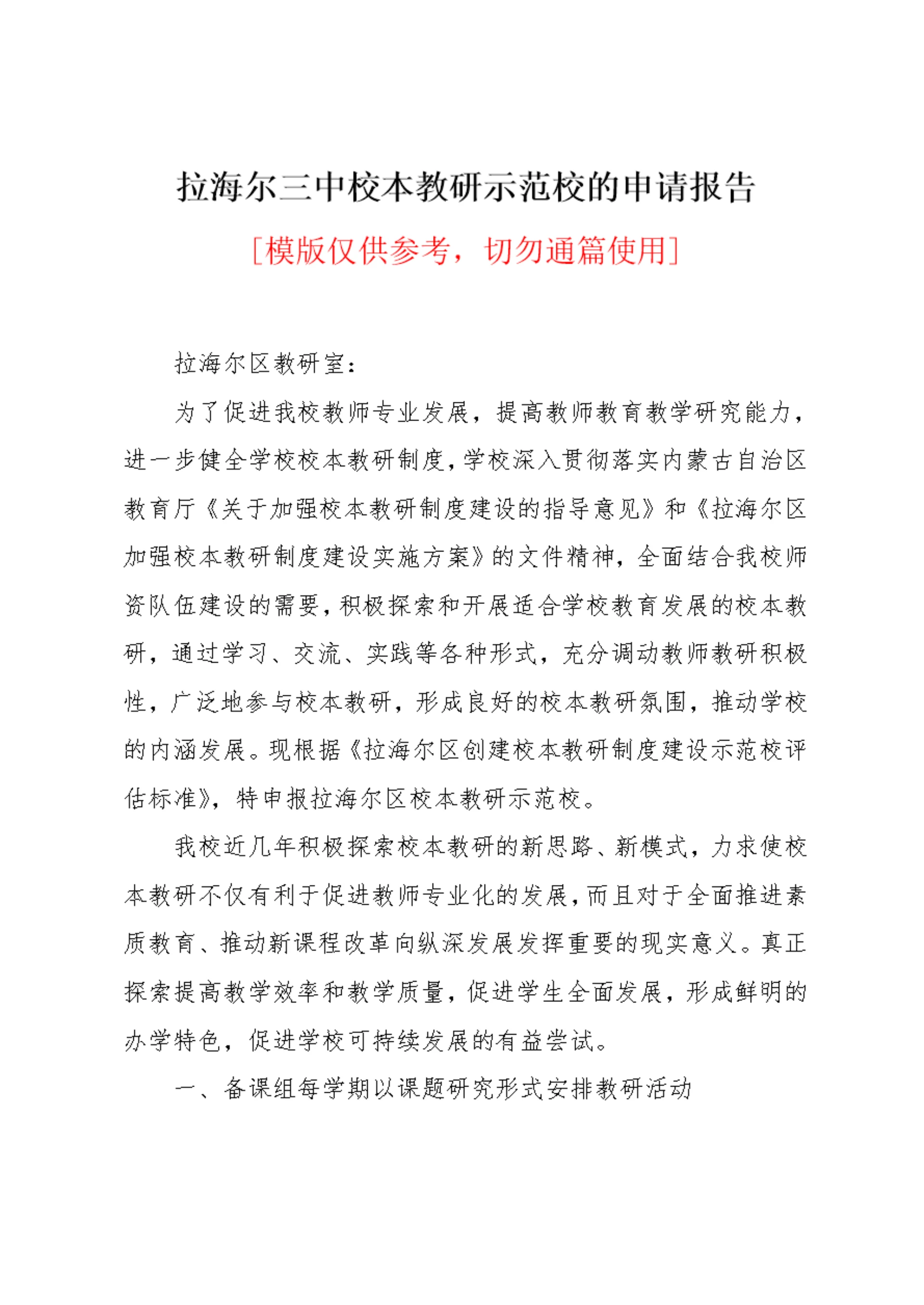 拉海尔三中校本教研示范校的申请报告

[模版仅供参考，切勿通篇使用]

拉海尔区教研室：

为了促进我校教师专业发展，提高教师教育教学研究能力，进一步健全学校校本教研制度，学校深入贯彻落实内蒙古自治区教育厅《关于加强校本教研制度建设的指导意见》和《拉海尔区加强校本教研制度建设实施方案》的文件精神，全面结合我校师资队伍建设的需要，积极探索和开展适合学校教育发展的校本教研，通过学习、交流、实践等各种形式，充分调动教师教研积极性，广泛地参与校本教研，形成良好的校本教研氛围，推动学校的内涵发展。现根据《拉海尔区创建校本教研制度建设示范校评估标准》，特申报拉海尔区校本教研示范校。

我校近几年积极探索校本教研的新思路、新模式，力求使校本教研不仅有利于促进教师专业化的发展，而且对于全面推进素质教育、推动新课程改革向纵深发展发挥重要的现实意义。真正探索提高教学效率和教学质量，促进学生全面发展，形成鲜明的办学特色，促进学校可持续发展的有益尝试。

一、备课组每学期以课题研究形式安排教研活动